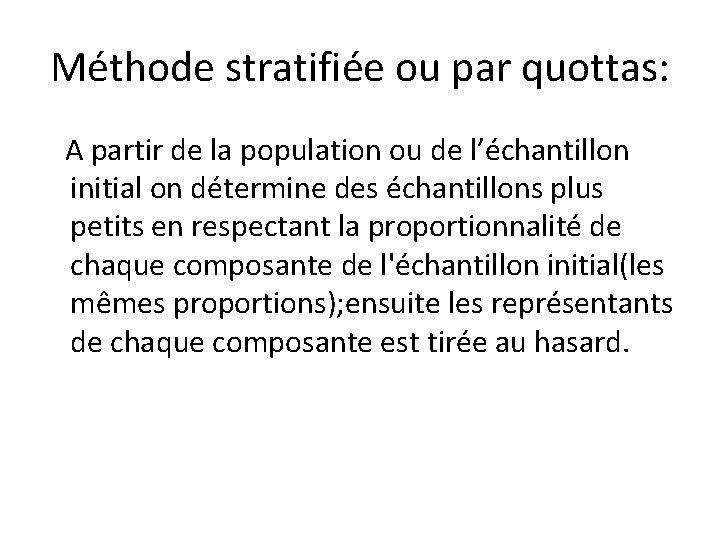 Méthode stratifiée ou par quottas:

A partir de la population ou de l’échantillon initial on détermine des échantillons plus petits en respectant la proportionnalité de chaque composante de l'échantillon initial(les mêmes proportions);ensuite les représentants de chaque composante est tirée au hasard.